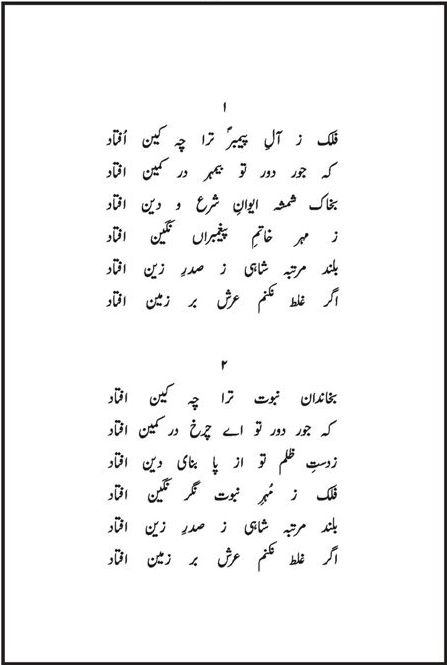 ۱

فلک ز آلِ پیمبرؐ ترا چہ کین اُفتاد
کہ جور دور تو بیمہر در کمین افتاد
بخاک شمشہ ایوانِ شرع و دین افتاد
ز مہر خاتمِ پیغمبراں نگین افتاد
بلند مرتبہ شاہی ز صدرِ زین افتاد
اگر غلط نکنم عرش بر زمین افتاد

۲

بخاندان نبوت ترا چہ کین افتاد
کہ جور دور تو اے چرخ در کمین افتاد
زدستِ ظلم تو از پا بنای دین افتاد
فلک ز مُہرِ نبوت نگر نگین افتاد
بلند مرتبہ شاہی ز صدرِ زین افتاد
اگر غلط نکنم عرش بر زمین افتاد